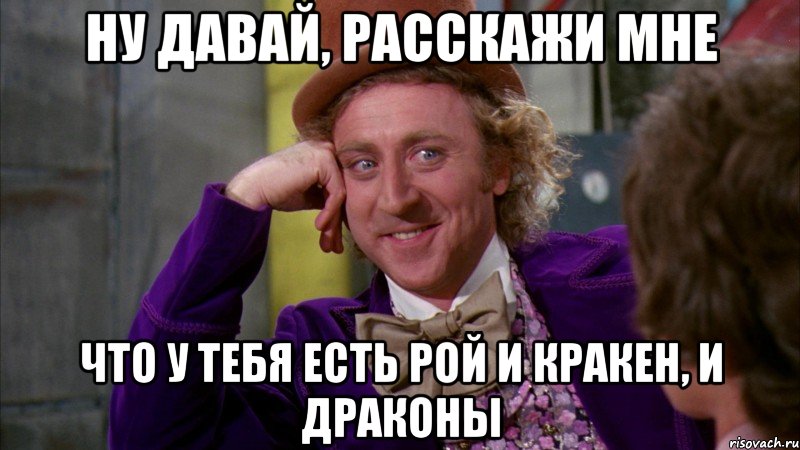 НУ ДАВАЙ, РАССКАЖИ МНЕ

ЧТО У ТЕБЯ ЕСТЬ РОЙ И КРАКЕН, И ДРАКОНЫ

risovach.ru